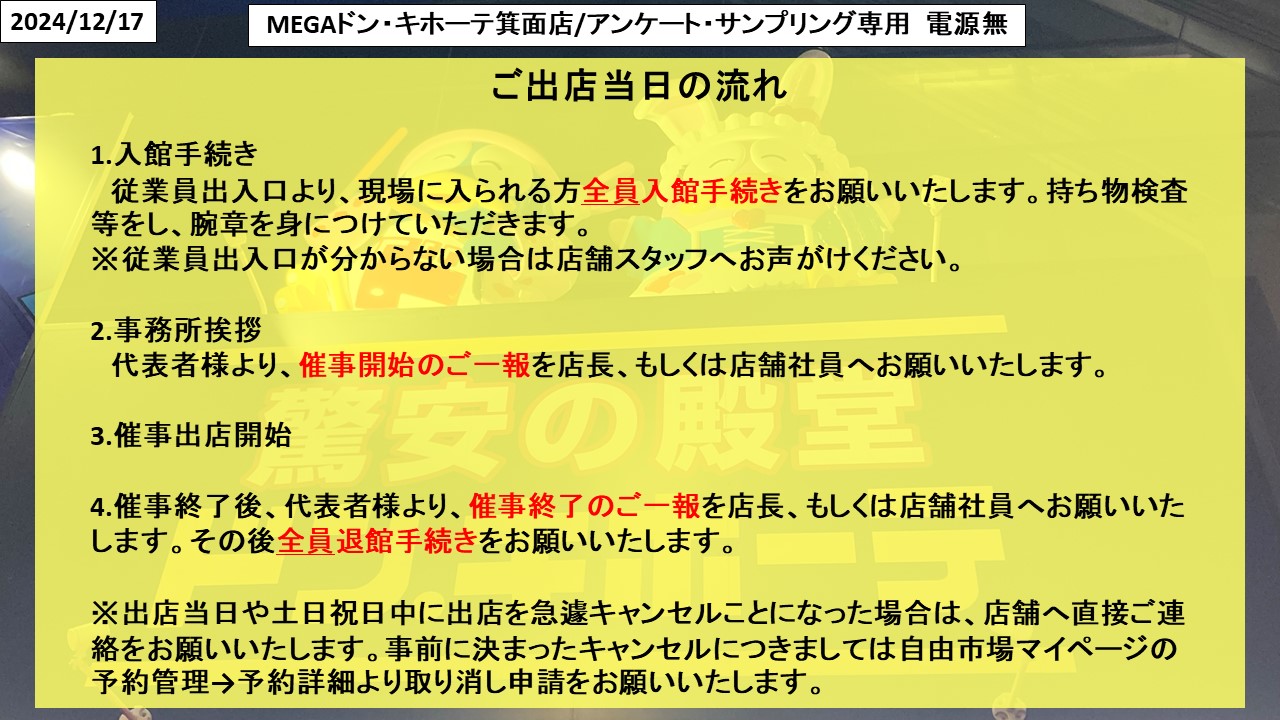 2024/12/17

MEGAドン・キホーテ箕面店/アンケート・サンプリング専用 電源無

ご出店当日の流れ

1.入館手続き
従業員出入口より、現場に入られる方全員入館手続きをお願いいたします。持ち物検査等をし、腕章を身につけていただきます。
※従業員出入口が分からない場合は店舗スタッフへお声がけください。

2.事務所挨拶
代表者様より、催事開始のご一報を店長、もしくは店舗社員へお願いいたします。

3.催事出店開始

4.催事終了後、代表者様より、催事終了のご一報を店長、もしくは店舗社員へお願いいたします。その後全員退館手続きをお願いいたします。

※出店当日や土日祝日中に出店を急遽キャンセルことになった場合は、店舗へ直接ご連絡をお願いいたします。事前に決まったキャンセルにつきましては自由市場マイページの予約管理→予約詳細より取り消し申請をお願いいたします。

驚安の殿堂